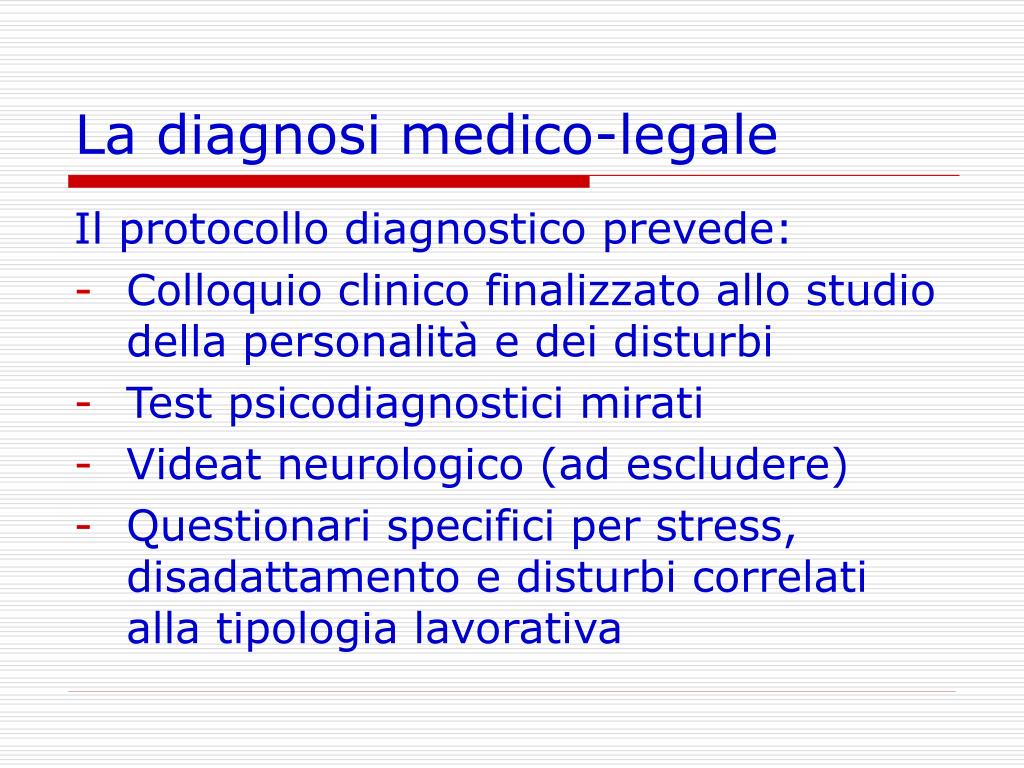 La diagnosi medico-legale

Il protocollo diagnostico prevede:

- Colloquio clinico finalizzato allo studio della personalità e dei disturbi
- Test psicodiagnostici mirati
- Videat neurologico (ad escludere)
- Questionari specifici per stress, disadattamento e disturbi correlati alla tipologia lavorativa